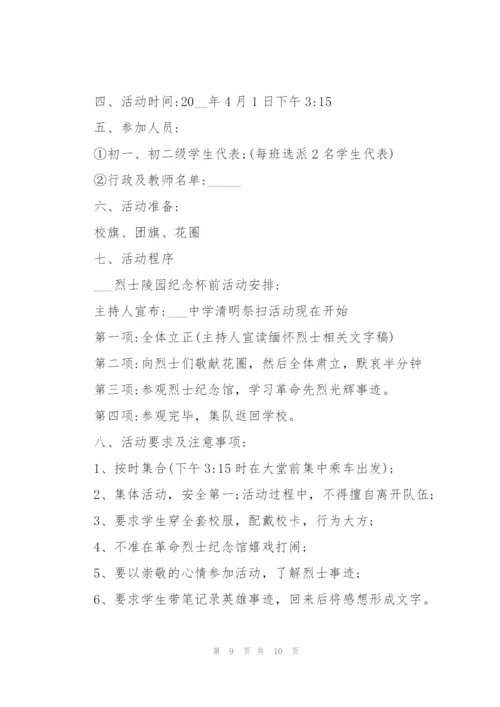 四、活动时间:20__年4月1日下午3:15

五、参加人员:

①初一、初二级学生代表:(每班选派2名学生代表)

②行政及教师名单:_____

六、活动准备:

校旗、团旗、花圈

七、活动程序

___烈士陵园纪念杯前活动安排:

主持人宣布:___中学清明祭扫活动现在开始

第一项:全体立正(主持人宣读缅怀烈士相关文字稿)

第二项:向烈士们敬献花圈,然后全体肃立,默哀半分钟

第三项:参观烈士纪念馆,学习革命先烈光辉事迹。

第四项:参观完毕,集队返回学校。

八、活动要求及注意事项:

1、按时集合(下午3:15时在大堂前集中乘车出发);

2、集体活动,安全第一;活动过程中,不得擅自离开队伍;

3、要求学生穿全套校服,配戴校卡,行为大方;

4、不准在革命烈士纪念馆嬉戏打闹;

5、要以崇敬的心情参加活动,了解烈士事迹;

6、要求学生带笔记录英雄事迹,回来后将感想形成文字。

第 9 页 共 10 页